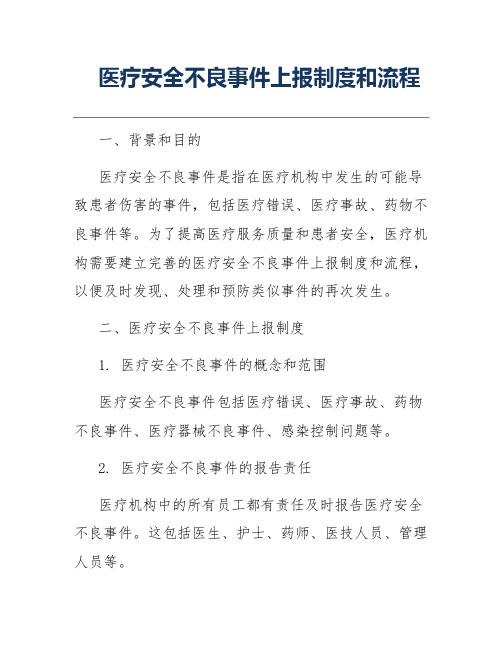 医疗安全不良事件上报制度和流程

一、背景和目的

医疗安全不良事件是指在医疗机构中发生的可能导致患者伤害的事件，包括医疗错误、医疗事故、药物不良事件等。为了提高医疗服务质量和患者安全，医疗机构需要建立完善的医疗安全不良事件上报制度和流程，以便及时发现、处理和预防类似事件的再次发生。

二、医疗安全不良事件上报制度

1. 医疗安全不良事件的概念和范围

医疗安全不良事件包括医疗错误、医疗事故、药物不良事件、医疗器械不良事件、感染控制问题等。

2. 医疗安全不良事件的报告责任

医疗机构中的所有员工都有责任及时报告医疗安全不良事件。这包括医生、护士、药师、医技人员、管理人员等。